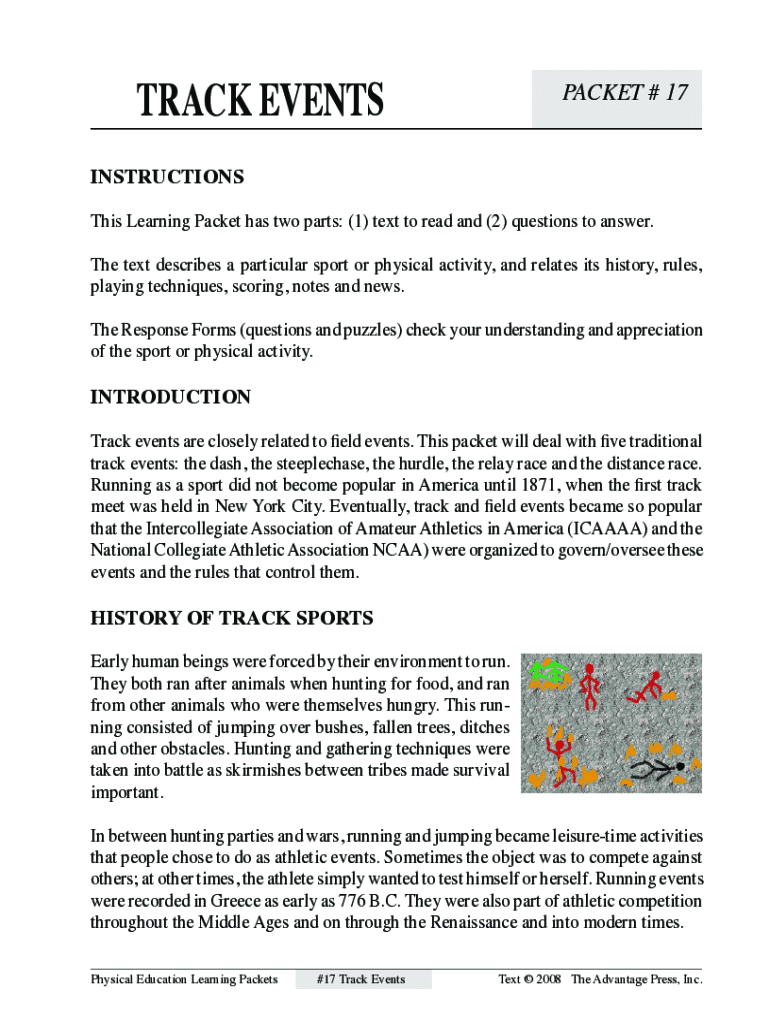 TRACK EVENTS

PACKET # 17

INSTRUCTIONS

This Learning Packet has two parts: (1) text to read and (2) questions to answer.

The text describes a particular sport or physical activity, and relates its history, rules, playing techniques, scoring, notes and news.

The Response Forms (questions and puzzles) check your understanding and appreciation of the sport or physical activity.

INTRODUCTION

Track events are closely related to field events. This packet will deal with five traditional track events: the dash, the steeplechase, the hurdle, the relay race and the distance race. Running as a sport did not become popular in America until 1871, when the first track meet was held in New York City. Eventually, track and field events became so popular that the Intercollegiate Association of Amateur Athletics in America (ICAAAA) and the National Collegiate Athletic Association NCAA) were organized to govern/oversee these events and the rules that control them.

HISTORY OF TRACK SPORTS

Early human beings were forced by their environment to run. They both ran after animals when hunting for food, and ran from other animals who were themselves hungry. This running consisted of jumping over bushes, fallen trees, ditches and other obstacles. Hunting and gathering techniques were taken into battle as skirmishes between tribes made survival important.

In between hunting parties and wars, running and jumping became leisure-time activities that people chose to do as athletic events. Sometimes the object was to compete against others; at other times, the athlete simply wanted to test himself or herself. Running events were recorded in Greece as early as 776 B.C. They were also part of athletic competition throughout the Middle Ages and on through the Renaissance and into modern times.

Physical Education Learning Packets    #17 Track Events    Text © 2008 The Advantage Press, Inc.